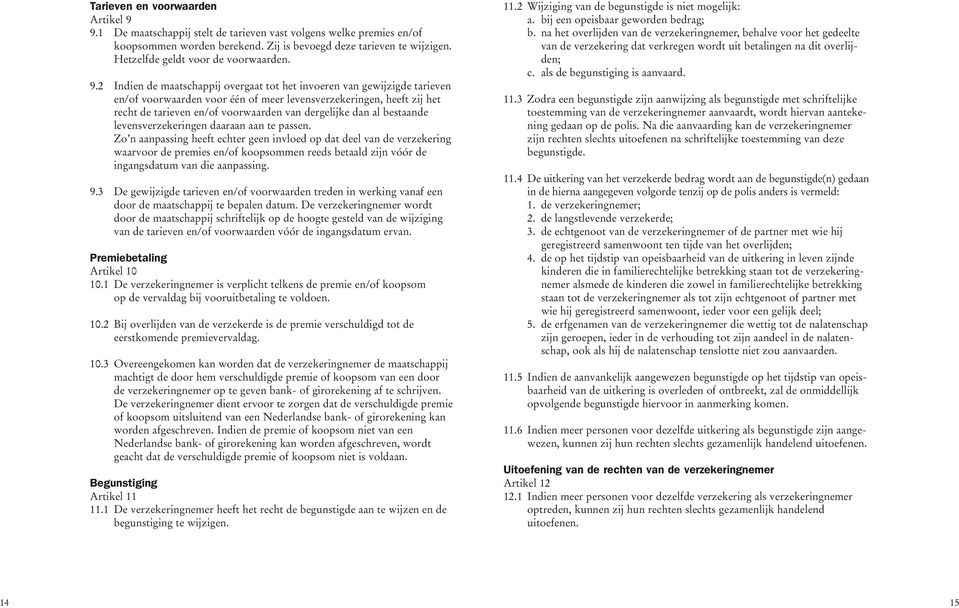 Tarieven en voorwaarden
Artikel 9
9.1 De maatschappij stelt de tarieven vast volgens welke premies en/of koopsommen worden berekend. Zij is bevoegd deze tarieven te wijzigen. Hetzelfde geldt voor de voorwaarden.

9.2 Indien de maatschappij overgaat tot het invoeren van gewijzigde tarieven en/of voorwaarden voor één of meer levensverzekeringen, heeft zij het recht de tarieven en/of voorwaarden van dergelijke dan al bestaande levensverzekeringen daaraan aan te passen.
Zo'n aanpassing heeft echter geen invloed op dat deel van de verzekering waarvoor de premies en/of koopsommen reeds betaald zijn vóór de ingangsdatum van die aanpassing.

9.3 De gewijzigde tarieven en/of voorwaarden treden in werking vanaf een door de maatschappij te bepalen datum. De verzekeringnemer wordt door de maatschappij schriftelijk op de hoogte gesteld van de wijziging van de tarieven en/of voorwaarden vóór de ingangsdatum ervan.

Premiebetaling
Artikel 10
10.1 De verzekeringnemer is verplicht telkens de premie en/of koopsom op de vervaldag bij vooruitbetaling te voldoen.

10.2 Bij overlijden van de verzekerde is de premie verschuldigd tot de eerstkomende premievervaldag.

10.3 Overeengekomen kan worden dat de verzekeringnemer de maatschappij machtigt de door hem verschuldigde premie of koopsom van een door de verzekeringnemer op te geven bank- of girorekening af te schrijven. De verzekeringnemer dient ervoor te zorgen dat de verschuldigde premie of koopsom uitsluitend van een Nederlandse bank- of girorekening kan worden afgeschreven. Indien de premie of koopsom niet van een Nederlandse bank- of girorekening kan worden afgeschreven, wordt geacht dat de verschuldigde premie of koopsom niet is voldaan.

Begunstiging
Artikel 11
11.1 De verzekeringnemer heeft het recht de begunstigde aan te wijzen en de begunstiging te wijzigen.

11.2 Wijziging van de begunstigde is niet mogelijk:
a. bij een opeisbaar geworden bedrag;
b. na het overlijden van de verzekeringnemer, behalve voor het gedeelte van de verzekering dat verkregen wordt uit betalingen na dit overlijden;
c. als de begunstiging is aanvaard.

11.3 Zodra een begunstigde zijn aanwijzing als begunstigde met schriftelijke toestemming van de verzekeringnemer aanvaardt, wordt hiervan aantekening gedaan op de polis. Na die aanvaarding kan de verzekeringnemer zijn rechten slechts uitoefenen na schriftelijke toestemming van deze begunstigde.

11.4 De uitkering van het verzekerde bedrag wordt aan de begunstigde(n) gedaan in de hierna aangegeven volgorde tenzij op de polis anders is vermeld:
1. de verzekeringnemer;
2. de langstlevende verzekerde;
3. de echtgenoot van de verzekeringnemer of de partner met wie hij geregistreerd samenwoont ten tijde van het overlijden;
4. de op het tijdstip van opeisbaarheid van de uitkering in leven zijnde kinderen die in familierechtelijke betrekking staan tot de verzekeringnemer alsmede de kinderen die zowel in familierechtelijke betrekking staan tot de verzekeringnemer als tot zijn echtgenoot of partner met wie hij geregistreerd samenwoont, ieder voor een gelijk deel;
5. de erfgenamen van de verzekeringnemer die wettig tot de nalatenschap zijn geroepen, ieder in de verhouding tot zijn aandeel in de nalatenschap, ook als hij de nalatenschap tenslotte niet zou aanvaarden.

11.5 Indien de aanvankelijk aangewezen begunstigde op het tijdstip van opeisbaarheid van de uitkering is overleden of ontbreekt, zal de onmiddellijk opvolgende begunstigde hiervoor in aanmerking komen.

11.6 Indien meer personen voor dezelfde uitkering als begunstigde zijn aangewezen, kunnen zij hun rechten slechts gezamenlijk handelend uitoefenen.

Uitoefening van de rechten van de verzekeringnemer
Artikel 12
12.1 Indien meer personen voor dezelfde verzekering als verzekeringnemer optreden, kunnen zij hun rechten slechts gezamenlijk handelend uitoefenen.

14

15